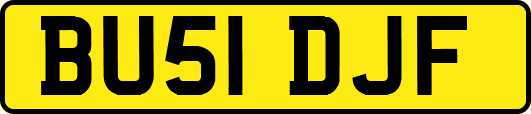 BU51 DJF